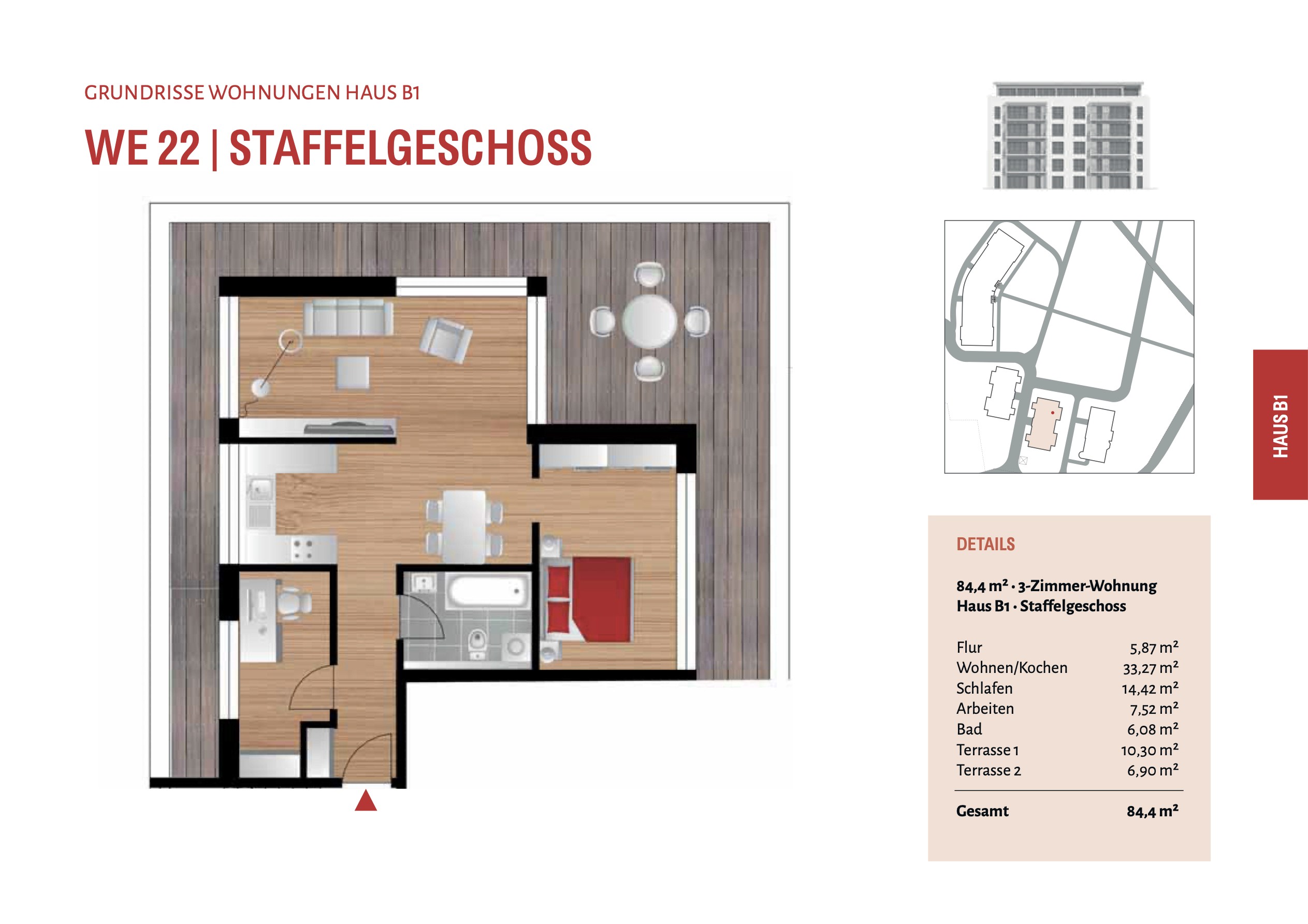 GRUNDRISSE WOHNUNGEN HAUS B1

WE 22 | STAFFELGESCHOSS

HAUS B1

DETAILS

84,4 m² · 3-Zimmer-Wohnung
Haus B1 · Staffelgeschoss

Flur 5,87 m²
Wohnen/Kochen 33,27 m²
Schlafen 14,42 m²
Arbeiten 7,52 m²
Bad 6,08 m²
Terrasse 1 10,30 m²
Terrasse 2 6,90 m²

Gesamt 84,4 m²